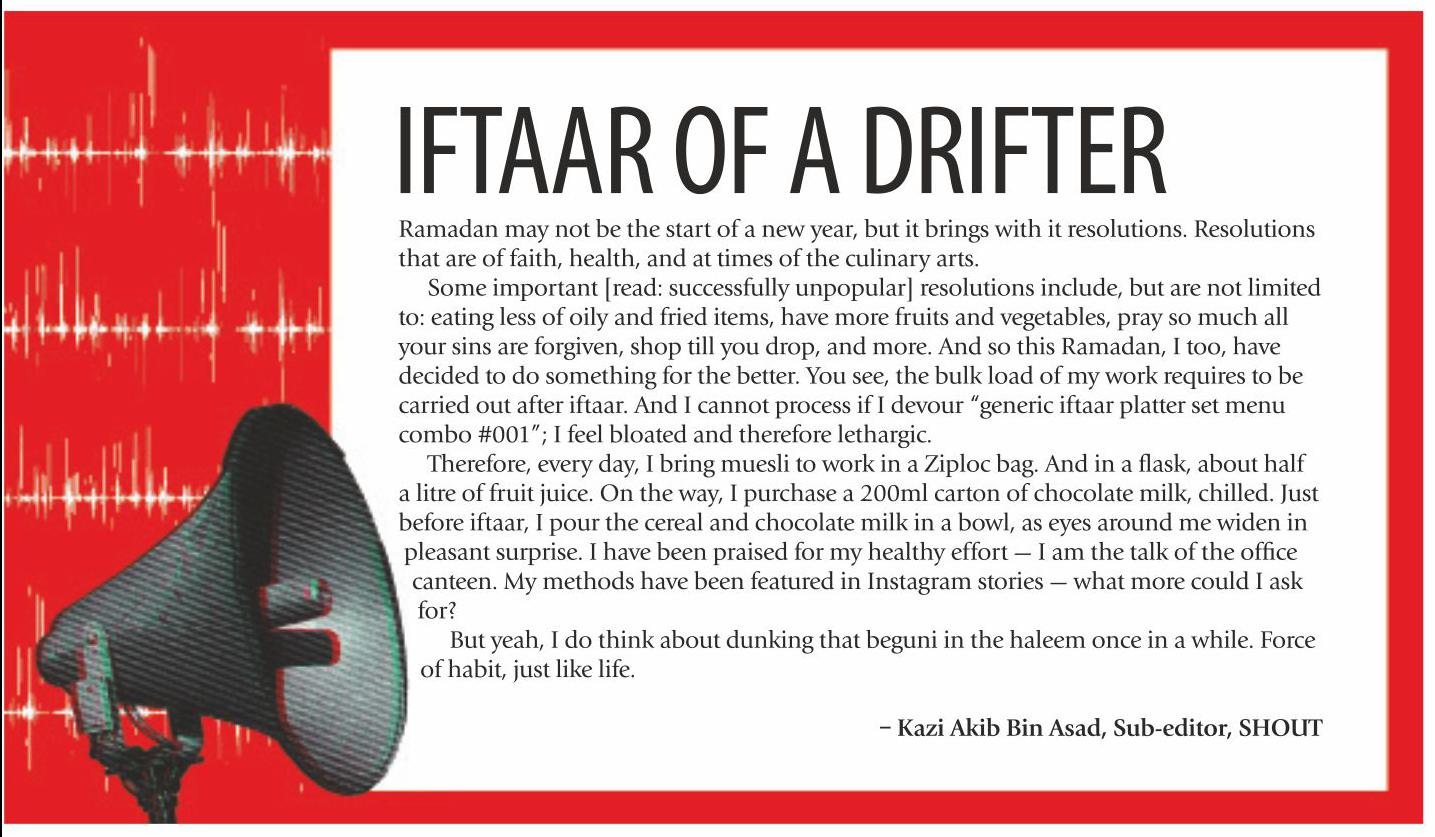 IFTAAR OF A DRIFTER

Ramadan may not be the start of a new year, but it brings with it resolutions. Resolutions that are of faith, health, and at times of the culinary arts.

Some important [read: successfully unpopular] resolutions include, but are not limited to: eating less of oily and fried items, have more fruits and vegetables, pray so much all your sins are forgiven, shop till you drop, and more. And so this Ramadan, I too, have decided to do something for the better. You see, the bulk load of my work requires to be carried out after iftaar. And I cannot process if I devour "generic iftaar platter set menu combo #001"; I feel bloated and therefore lethargic.

Therefore, every day, I bring muesli to work in a Ziploc bag. And in a flask, about half a litre of fruit juice. On the way, I purchase a 200ml carton of chocolate milk, chilled. Just before iftaar, I pour the cereal and chocolate milk in a bowl, as eyes around me widen in pleasant surprise. I have been praised for my healthy effort — I am the talk of the office canteen. My methods have been featured in Instagram stories — what more could I ask for?

But yeah, I do think about dunking that beguni in the haleem once in a while. Force of habit, just like life.

– Kazi Akib Bin Asad, Sub-editor, SHOUT